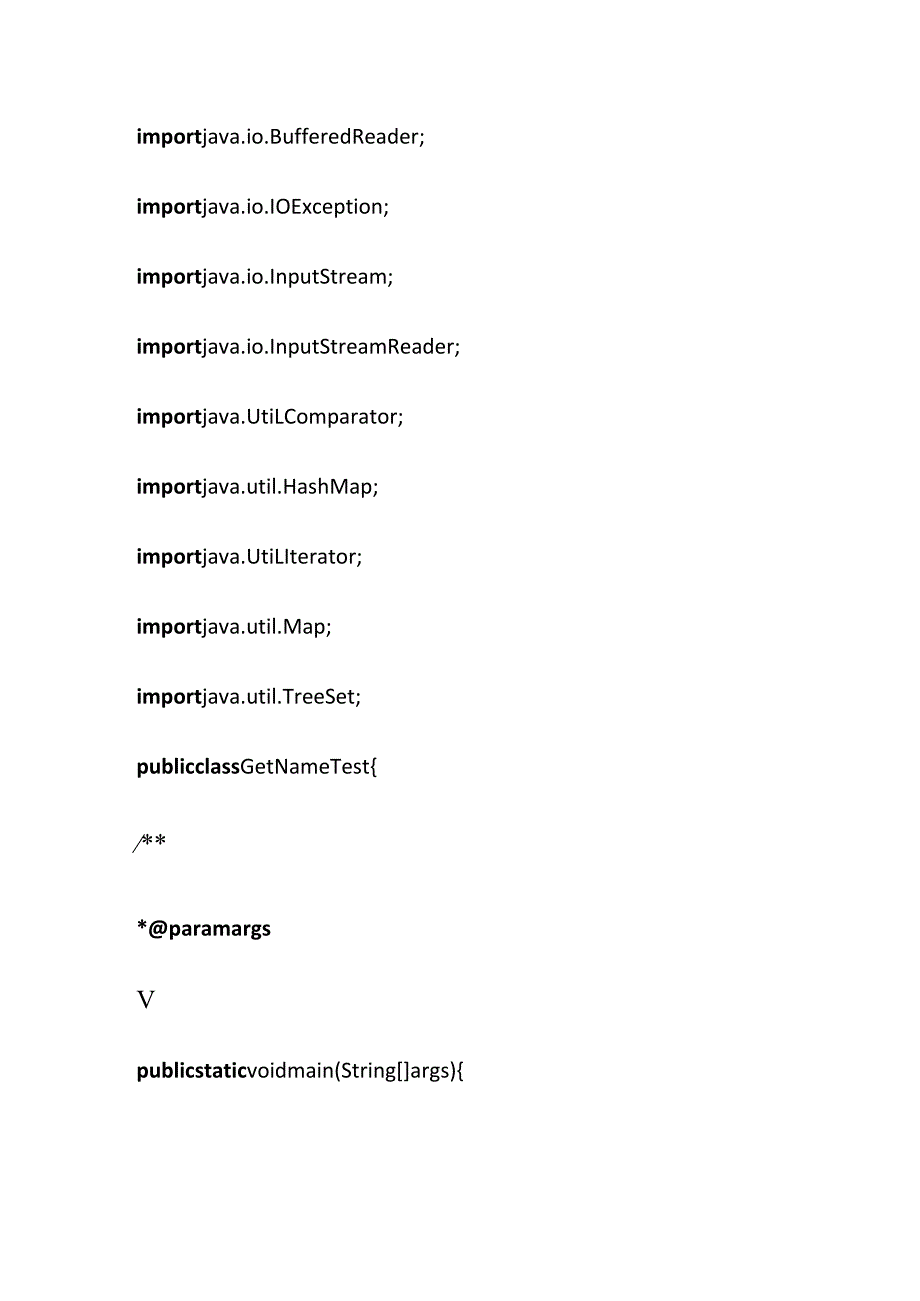 importjava.io.BufferedReader;

importjava.io.IOException;

importjava.io.InputStream;

importjava.io.InputStreamReader;

importjava.UtiLComparator;

importjava.util.HashMap;

importjava.UtiLIterator;

importjava.util.Map;

importjava.util.TreeSet;

publicclassGetNameTest{

/**

*@paramargs

V

publicstaticvoidmain(String[]args){